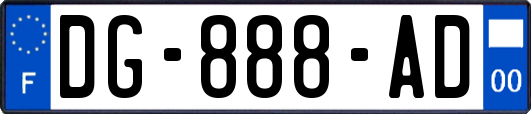 F
DG-888-AD
00